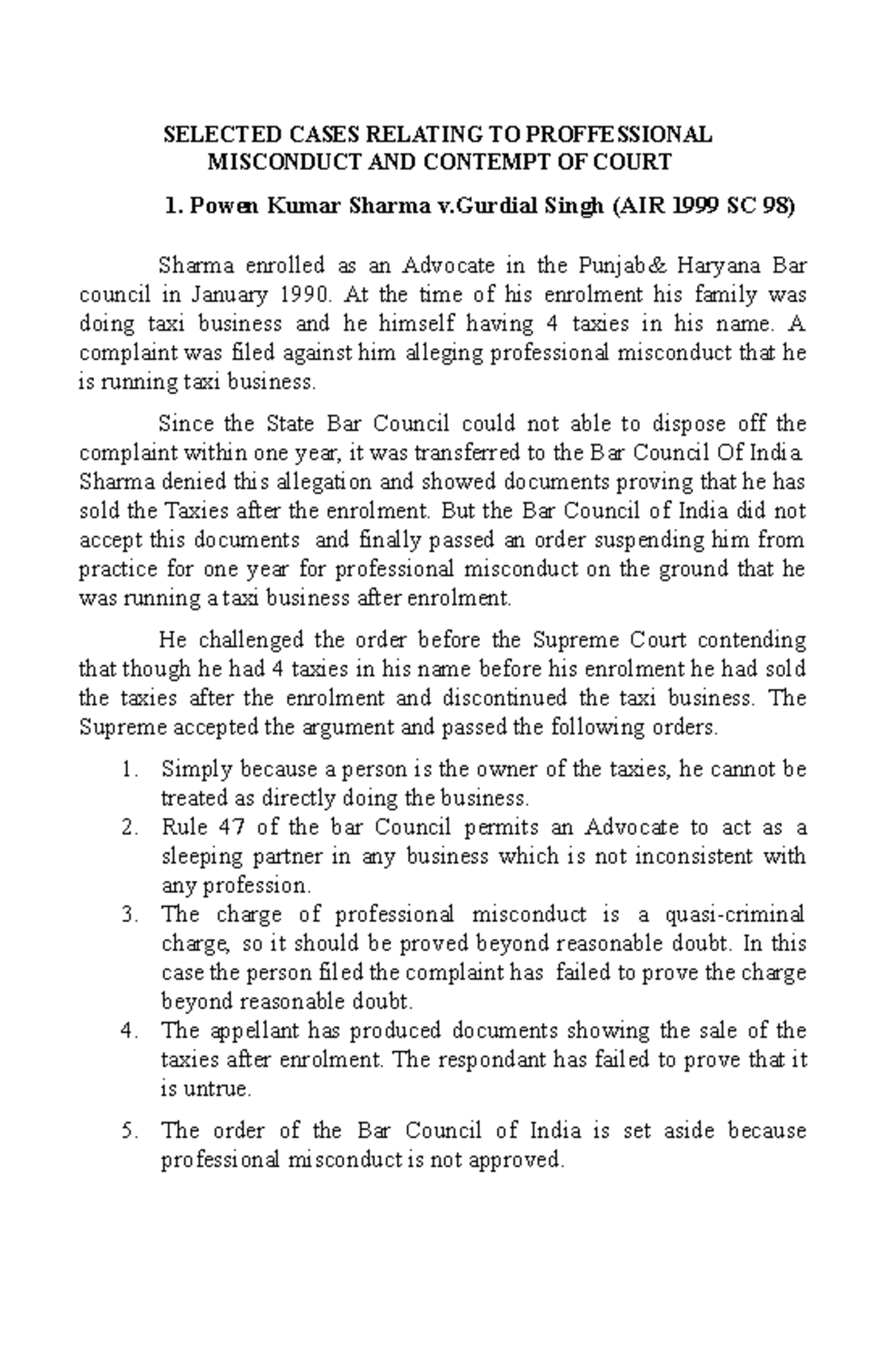 SELECTED CASES RELATING TO PROFFESSIONAL MISCONDUCT AND CONTEMPT OF COURT

1. Powen Kumar Sharma v.Gurdial Singh (AIR 1999 SC 98)

Sharma enrolled as an Advocate in the Punjab& Haryana Bar council in January 1990. At the time of his enrolment his family was doing taxi business and he himself having 4 taxies in his name. A complaint was filed against him alleging professional misconduct that he is running taxi business.

Since the State Bar Council could not able to dispose off the complaint within one year, it was transferred to the Bar Council Of India. Sharma denied this allegation and showed documents proving that he has sold the Taxies after the enrolment. But the Bar Council of India did not accept this documents and finally passed an order suspending him from practice for one year for professional misconduct on the ground that he was running a taxi business after enrolment.

He challenged the order before the Supreme Court contending that though he had 4 taxies in his name before his enrolment he had sold the taxies after the enrolment and discontinued the taxi business. The Supreme accepted the argument and passed the following orders.

1. Simply because a person is the owner of the taxies, he cannot be treated as directly doing the business.
2. Rule 47 of the bar Council permits an Advocate to act as a sleeping partner in any business which is not inconsistent with any profession.
3. The charge of professional misconduct is a quasi-criminal charge, so it should be proved beyond reasonable doubt. In this case the person filed the complaint has failed to prove the charge beyond reasonable doubt.
4. The appellant has produced documents showing the sale of the taxies after enrolment. The respondant has failed to prove that it is untrue.

5. The order of the Bar Council of India is set aside because professional misconduct is not approved.